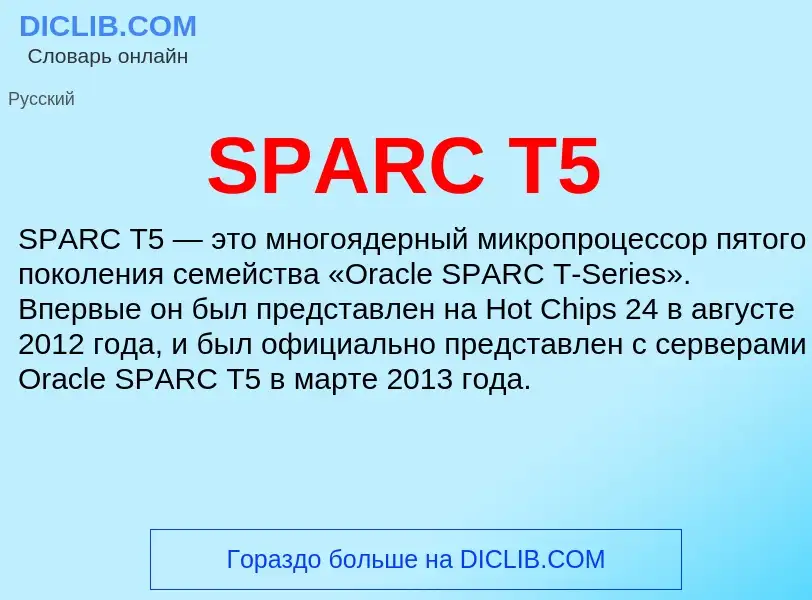 DICLIB.COM
Словарь онлайн

Русский

SPARC T5

SPARC T5 — это многоядерный микропроцессор пятого поколения семейства «Oracle SPARC T-Series». Впервые он был представлен на Hot Chips 24 в августе 2012 года, и был официально представлен с серверами Oracle SPARC T5 в марте 2013 года.

Гораздо больше на DICLIB.COM